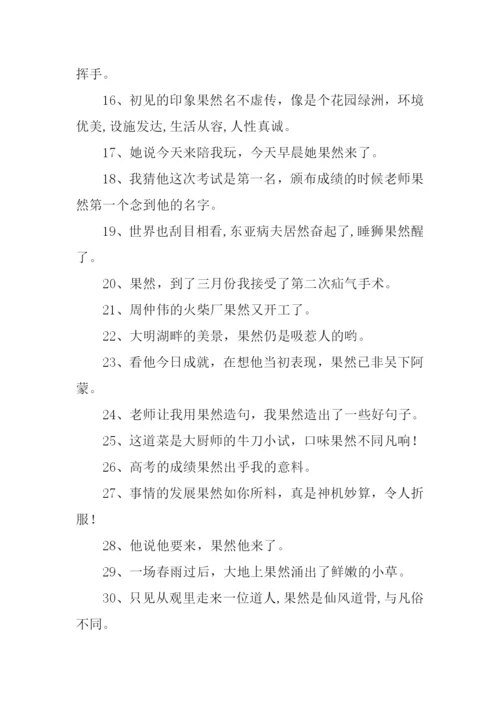 挥手。

16、初见的印象果然名不虚传，像是个花园绿洲，环境优美,设施发达,生活从容,人性真诚。

17、她说今天来陪我玩，今天早晨她果然来了。

18、我猜他这次考试是第一名，颁布成绩的时候老师果然第一个念到他的名字。

19、世界也刮目相看,东亚病夫居然奋起了,睡狮果然醒了。

20、果然，到了三月份我接受了第二次疝气手术。

21、周仲伟的火柴厂果然又开工了。

22、大明湖畔的美景，果然仍是吸惹人的哟。

23、看他今日成就，在想他当初表现，果然已非吴下阿蒙。

24、老师让我用果然造句，我果然造出了一些好句子。

25、这道菜是大厨师的牛刀小试，口味果然不同凡响！

26、高考的成绩果然出乎我的意料。

27、事情的发展果然如你所料，真是神机妙算，令人折服！

28、他说他要来，果然他来了。

29、一场春雨过后，大地上果然涌出了鲜嫩的小草。

30、只见从观里走来一位道人,果然是仙风道骨,与凡俗不同。